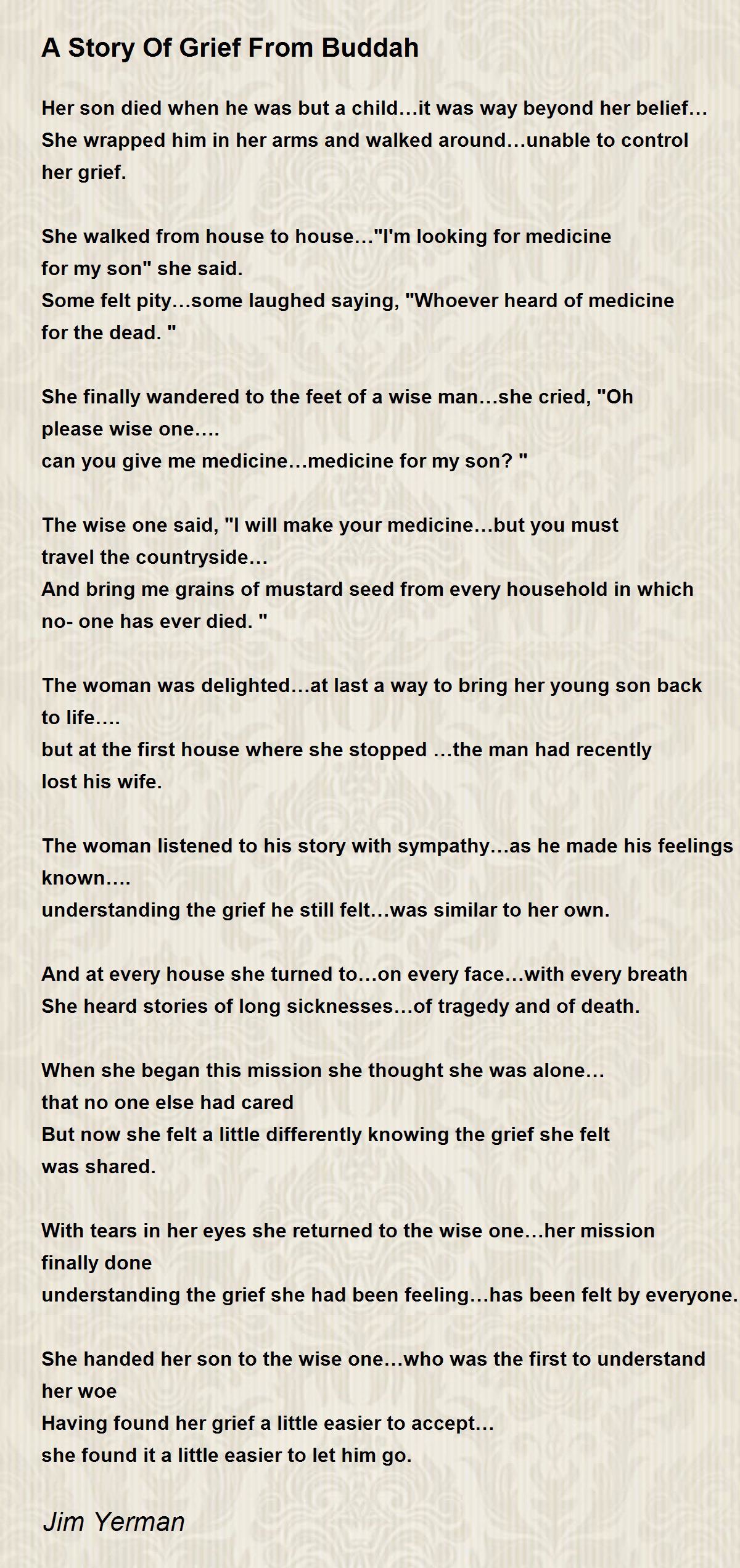 A Story Of Grief From Buddah

Her son died when he was but a child…it was way beyond her belief…
She wrapped him in her arms and walked around…unable to control her grief.

She walked from house to house…"I'm looking for medicine for my son" she said.
Some felt pity…some laughed saying, "Whoever heard of medicine for the dead. "

She finally wandered to the feet of a wise man…she cried, "Oh please wise one….
can you give me medicine…medicine for my son? "

The wise one said, "I will make your medicine…but you must travel the countryside…
And bring me grains of mustard seed from every household in which no- one has ever died. "

The woman was delighted…at last a way to bring her young son back to life….
but at the first house where she stopped …the man had recently lost his wife.

The woman listened to his story with sympathy…as he made his feelings known….
understanding the grief he still felt…was similar to her own.

And at every house she turned to…on every face…with every breath
She heard stories of long sicknesses…of tragedy and of death.

When she began this mission she thought she was alone…
that no one else had cared
But now she felt a little differently knowing the grief she felt was shared.

With tears in her eyes she returned to the wise one…her mission finally done
understanding the grief she had been feeling…has been felt by everyone.

She handed her son to the wise one…who was the first to understand her woe
Having found her grief a little easier to accept…
she found it a little easier to let him go.

Jim Yerman